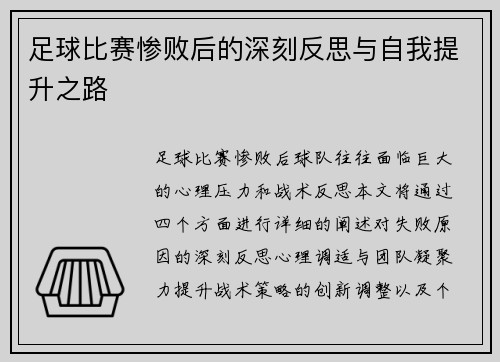 足球比赛惨败后的深刻反思与自我提升之路

足球比赛惨败后球队往往面临巨大的心理压力和战术反思本文将通过四个方面进行详细的阐述对失败原因的深刻反思心理调适与团队凝聚力提升战术策略的创新调整以及个